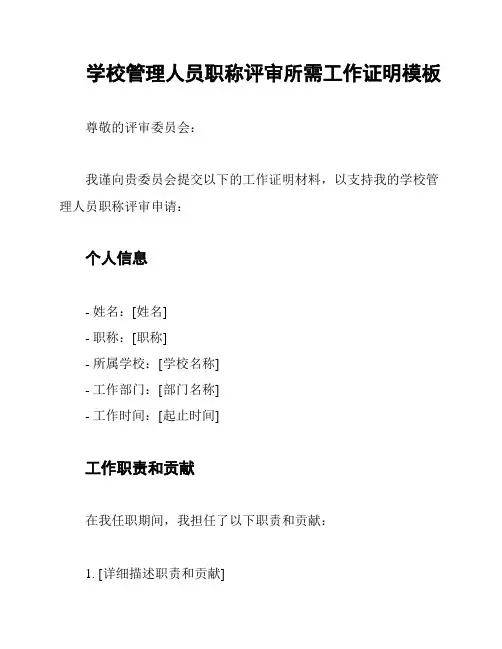 学校管理人员职称评审所需工作证明模板

尊敬的评审委员会：

我谨向贵委员会提交以下的工作证明材料，以支持我的学校管理人员职称评审申请：

个人信息

- 姓名：[姓名]
- 职称：[职称]
- 所属学校：[学校名称]
- 工作部门：[部门名称]
- 工作时间：[起止时间]

工作职责和贡献

在我任职期间，我担任了以下职责和贡献：

1. [详细描述职责和贡献]